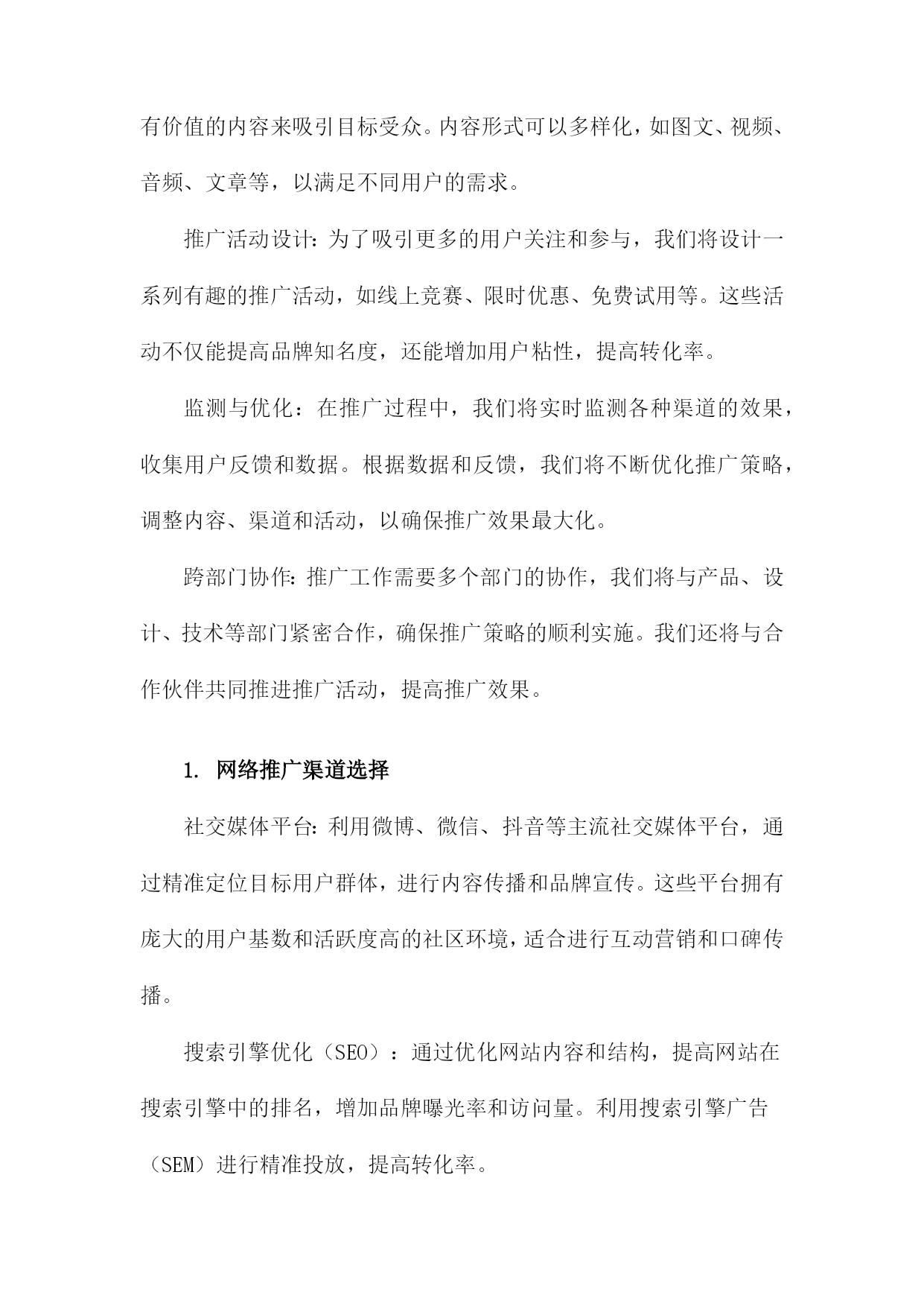 有价值的内容来吸引目标受众。内容形式可以多样化，如图文、视频、音频、文章等，以满足不同用户的需求。

推广活动设计：为了吸引更多的用户关注和参与，我们将设计一系列有趣的推广活动，如线上竞赛、限时优惠、免费试用等。这些活动不仅能提高品牌知名度，还能增加用户粘性，提高转化率。

监测与优化：在推广过程中，我们将实时监测各种渠道的效果，收集用户反馈和数据。根据数据和反馈，我们将不断优化推广策略，调整内容、渠道和活动，以确保推广效果最大化。

跨部门协作：推广工作需要多个部门的协作，我们将与产品、设计、技术等部门紧密合作，确保推广策略的顺利实施。我们还将与合作伙伴共同推进推广活动，提高推广效果。

1. 网络推广渠道选择

社交媒体平台：利用微博、微信、抖音等主流社交媒体平台，通过精准定位目标用户群体，进行内容传播和品牌宣传。这些平台拥有庞大的用户基数和活跃度高的社区环境，适合进行互动营销和口碑传播。

搜索引擎优化（SEO）：通过优化网站内容和结构，提高网站在搜索引擎中的排名，增加品牌曝光率和访问量。利用搜索引擎广告（SEM）进行精准投放，提高转化率。